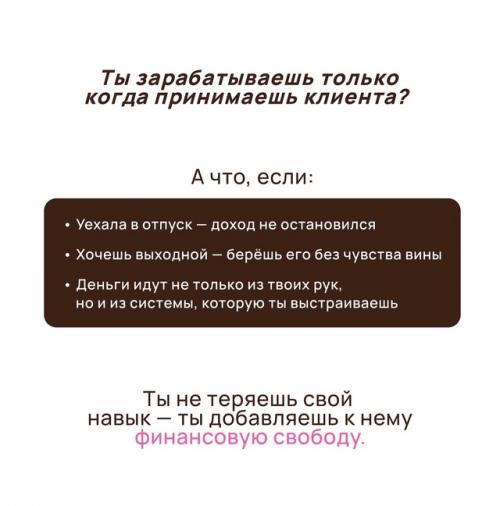 Ты зарабатываешь только когда принимаешь клиента?

А что, если:

• Уехала в отпуск — доход не остановился
• Хочешь выходной — берёшь его без чувства вины
• Деньги идут не только из твоих рук, но и из системы, которую ты выстраиваешь

Ты не теряешь свой навык — ты добавляешь к нему финансовую свободу.